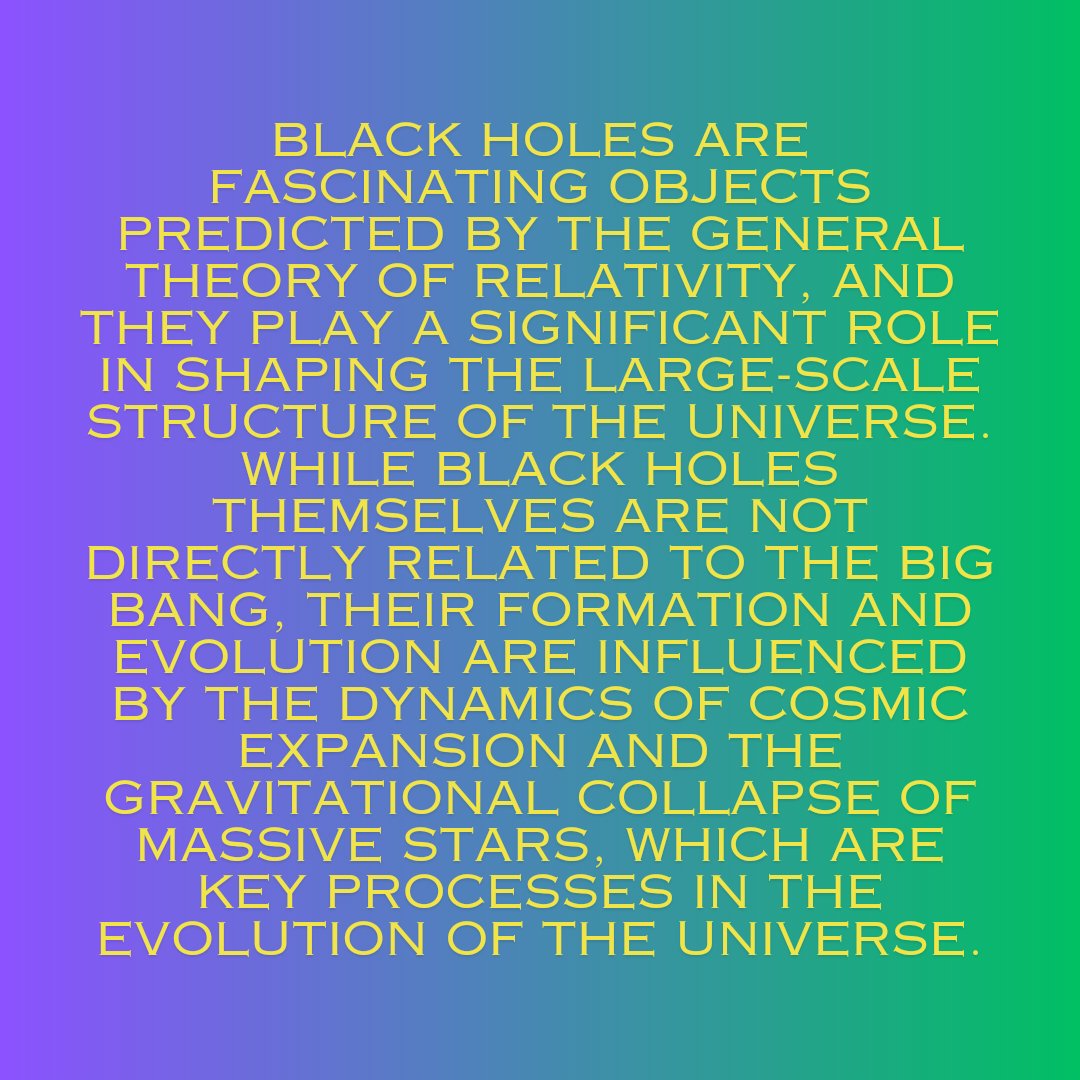 BLACK HOLES ARE FASCINATING OBJECTS PREDICTED BY THE GENERAL THEORY OF RELATIVITY, AND THEY PLAY A SIGNIFICANT ROLE IN SHAPING THE LARGE-SCALE STRUCTURE OF THE UNIVERSE. WHILE BLACK HOLES THEMSELVES ARE NOT DIRECTLY RELATED TO THE BIG BANG, THEIR FORMATION AND EVOLUTION ARE INFLUENCED BY THE DYNAMICS OF COSMIC EXPANSION AND THE GRAVITATIONAL COLLAPSE OF MASSIVE STARS, WHICH ARE KEY PROCESSES IN THE EVOLUTION OF THE UNIVERSE.